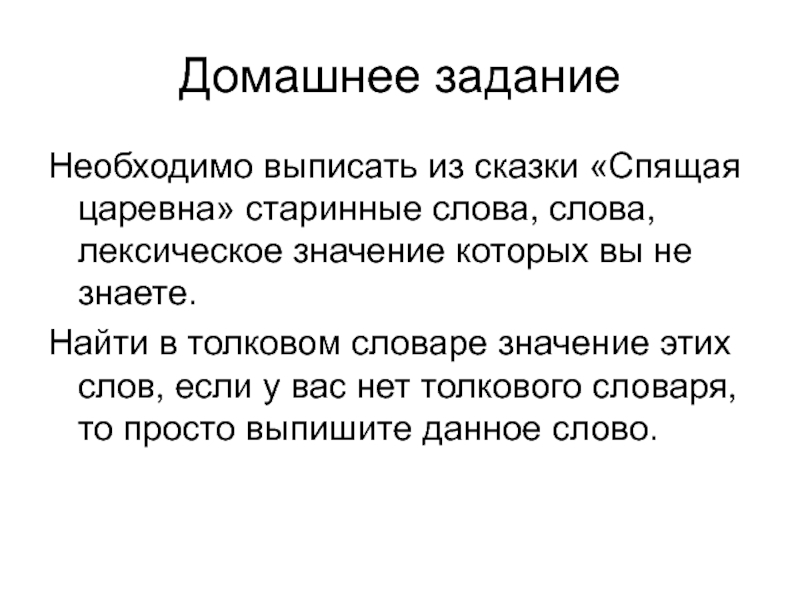 Домашнее задание

Необходимо выписать из сказки «Спящая царевна» старинные слова, слова, лексическое значение которых вы не знаете.

Найти в толковом словаре значение этих слов, если у вас нет толкового словаря, то просто выпишите данное слово.